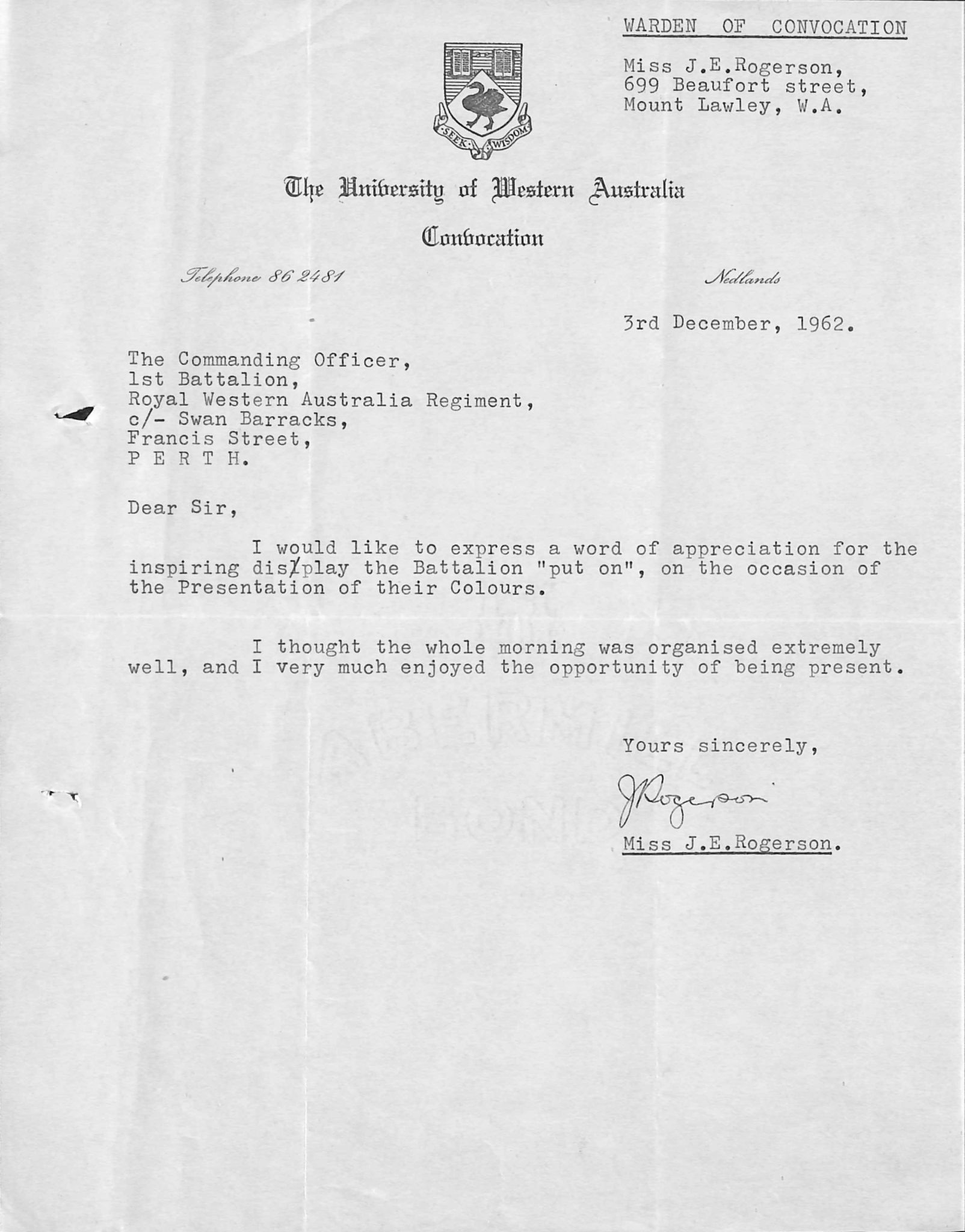 WARDEN OF CONVOCATION

Miss J.E.Rogerson,
699 Beaufort street,
Mount Lawley, W.A.

SEEK WISDOM

The University of Western Australia

Convocation

Telephone 86 2481

Nedlands

3rd December, 1962.

The Commanding Officer,
1st Battalion,
Royal Western Australia Regiment,
c/- Swan Barracks,
Francis Street,
P E R T H.

Dear Sir,

I would like to express a word of appreciation for the inspiring dis/play the Battalion "put on", on the occasion of the Presentation of their Colours.

I thought the whole morning was organised extremely well, and I very much enjoyed the opportunity of being present.

Yours sincerely,

J Rogerson

Miss J.E.Rogerson.